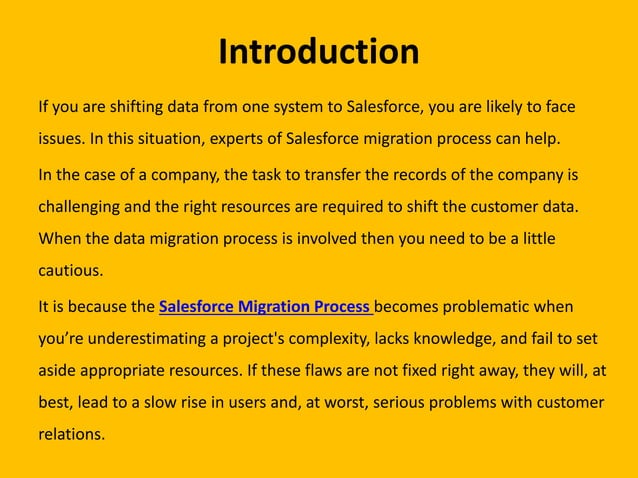 Introduction

If you are shifting data from one system to Salesforce, you are likely to face issues. In this situation, experts of Salesforce migration process can help.

In the case of a company, the task to transfer the records of the company is challenging and the right resources are required to shift the customer data. When the data migration process is involved then you need to be a little cautious.

It is because the Salesforce Migration Process becomes problematic when you're underestimating a project's complexity, lacks knowledge, and fail to set aside appropriate resources. If these flaws are not fixed right away, they will, at best, lead to a slow rise in users and, at worst, serious problems with customer relations.